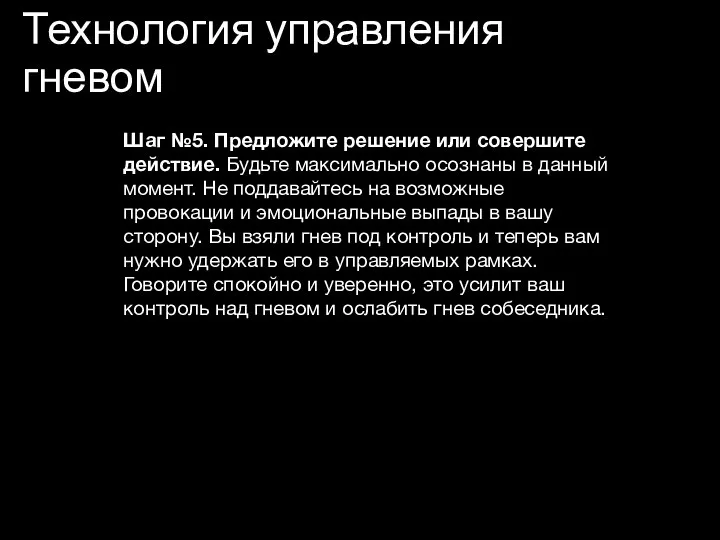 Технология управления гневом

Шаг №5. Предложите решение или совершите действие. Будьте максимально осознаны в данный момент. Не поддавайтесь на возможные провокации и эмоциональные выпады в вашу сторону. Вы взяли гнев под контроль и теперь вам нужно удержать его в управляемых рамках. Говорите спокойно и уверенно, это усилит ваш контроль над гневом и ослабить гнев собеседника.